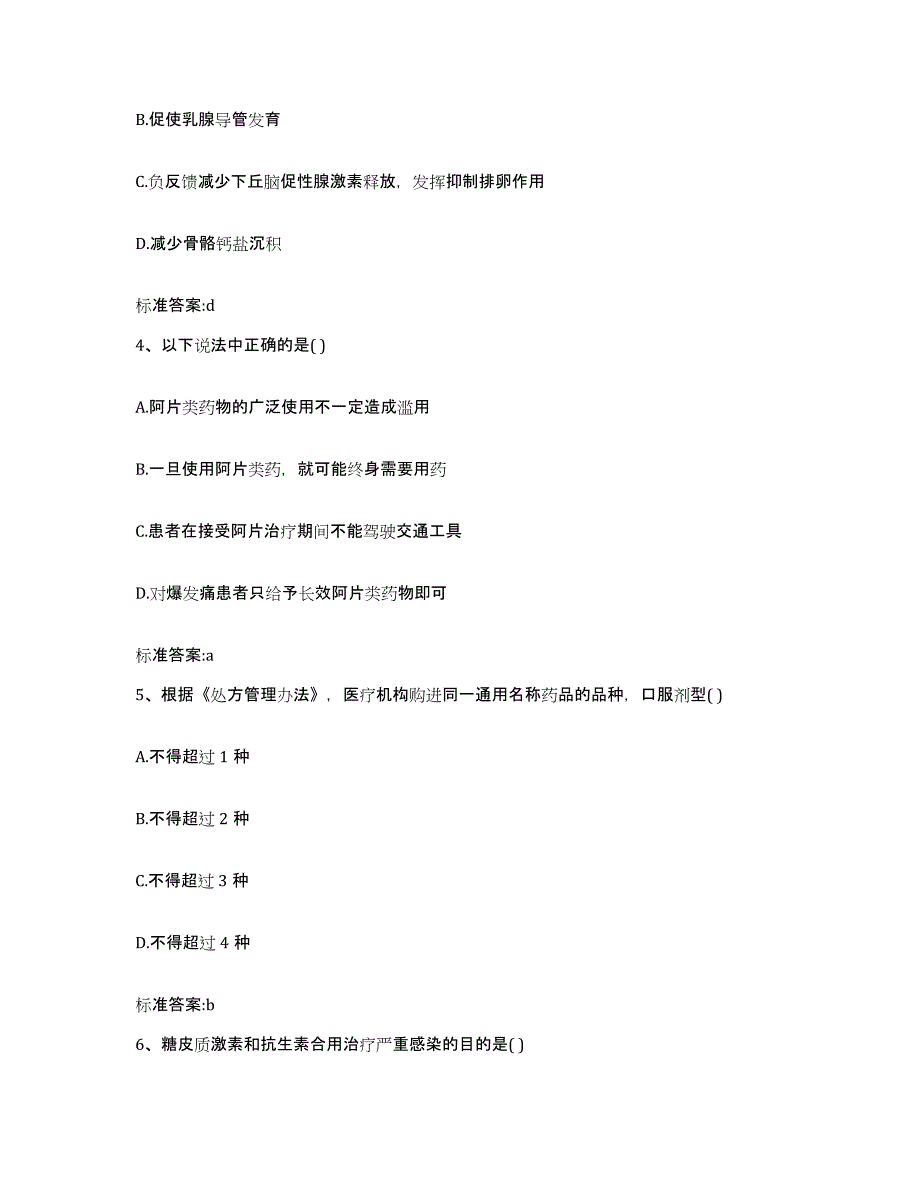 B.促使乳腺导管发育

C.负反馈减少下丘脑促性腺激素释放，发挥抑制排卵作用

D.减少骨骼钙盐沉积

标准答案:d

4、以下说法中正确的是( )

A.阿片类药物的广泛使用不一定造成滥用

B.一旦使用阿片类药，就可能终身需要用药

C.患者在接受阿片治疗期间不能驾驶交通工具

D.对爆发痛患者只给予长效阿片类药物即可

标准答案:a

5、根据《处方管理办法》，医疗机构购进同一通用名称药品的品种，口服剂型( )

A.不得超过 1 种

B.不得超过 2 种

C.不得超过 3 种

D.不得超过 4 种

标准答案:b

6、糖皮质激素和抗生素合用治疗严重感染的目的是( )